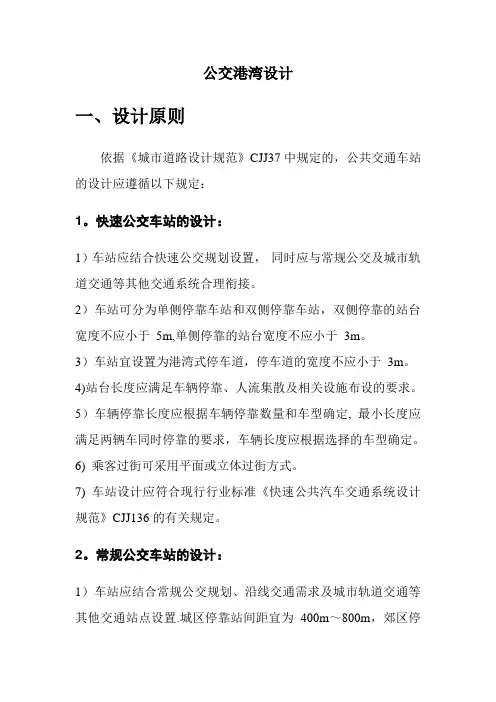 公交港湾设计

一、设计原则

依据《城市道路设计规范》CJJ37 中规定的，公共交通车站的设计应遵循以下规定：

1。快速公交车站的设计：

1）车站应结合快速公交规划设置， 同时应与常规公交及城市轨道交通等其他交通系统合理衔接。
2）车站可分为单侧停靠车站和双侧停靠车站，双侧停靠的站台宽度不应小于 5m,单侧停靠的站台宽度不应小于 3m。
3）车站宜设置为港湾式停车道，停车道的宽度不应小于 3m。
4)站台长度应满足车辆停靠、人流集散及相关设施布设的要求。
5）车辆停靠长度应根据车辆停靠数量和车型确定、最小长度应满足两辆车同时停靠的要求，车辆长度应根据选择的车型确定。
6) 乘客过街可采用平面或立体过街方式。
7) 车站设计应符合现行行业标准《快速公共汽车交通系统设计规范》CJJ136 的有关规定。

2。常规公交车站的设计：

1）车站应结合常规公交规划、沿线交通需求及城市轨道交通等其他交通站点设置.城区停靠站间距宜为 400m～800m，郊区停